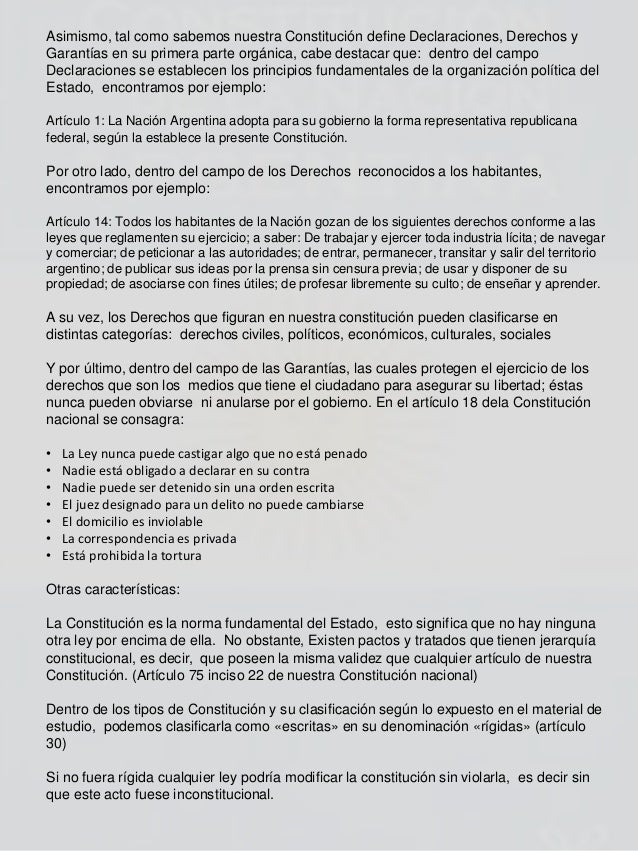 Asimismo, tal como sabemos nuestra Constitución define Declaraciones, Derechos y Garantías en su primera parte orgánica, cabe destacar que: dentro del campo Declaraciones se establecen los principios fundamentales de la organización política del Estado, encontramos por ejemplo:

Artículo 1: La Nación Argentina adopta para su gobierno la forma representativa republicana federal, según la establece la presente Constitución.

Por otro lado, dentro del campo de los Derechos reconocidos a los habitantes, encontramos por ejemplo:

Artículo 14: Todos los habitantes de la Nación gozan de los siguientes derechos conforme a las leyes que reglamenten su ejercicio; a saber: De trabajar y ejercer toda industria lícita; de navegar y comerciar; de peticionar a las autoridades; de entrar, permanecer, transitar y salir del territorio argentino; de publicar sus ideas por la prensa sin censura previa; de usar y disponer de su propiedad; de asociarse con fines útiles; de profesar libremente su culto; de enseñar y aprender.

A su vez, los Derechos que figuran en nuestra constitución pueden clasificarse en distintas categorías: derechos civiles, políticos, económicos, culturales, sociales

Y por último, dentro del campo de las Garantías, las cuales protegen el ejercicio de los derechos que son los medios que tiene el ciudadano para asegurar su libertad; éstas nunca pueden obviarse ni anularse por el gobierno. En el artículo 18 dela Constitución nacional se consagra:

• La Ley nunca puede castigar algo que no está penado
• Nadie está obligado a declarar en su contra
• Nadie puede ser detenido sin una orden escrita
• El juez designado para un delito no puede cambiarse
• El domicilio es inviolable
• La correspondencia es privada
• Está prohibida la tortura

Otras características:

La Constitución es la norma fundamental del Estado, esto significa que no hay ninguna otra ley por encima de ella. No obstante, Existen pactos y tratados que tienen jerarquía constitucional, es decir, que poseen la misma validez que cualquier artículo de nuestra Constitución. (Artículo 75 inciso 22 de nuestra Constitución nacional)

Dentro de los tipos de Constitución y su clasificación según lo expuesto en el material de estudio, podemos clasificarla como «escritas» en su denominación «rígidas» (artículo 30)

Si no fuera rígida cualquier ley podría modificar la constitución sin violarla, es decir sin que este acto fuese inconstitucional.